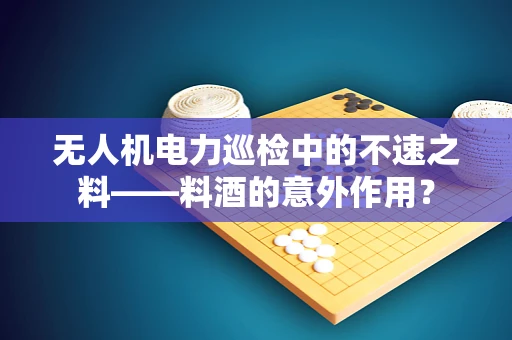 无人机电力巡检中的不速之料——料酒的意外作用？